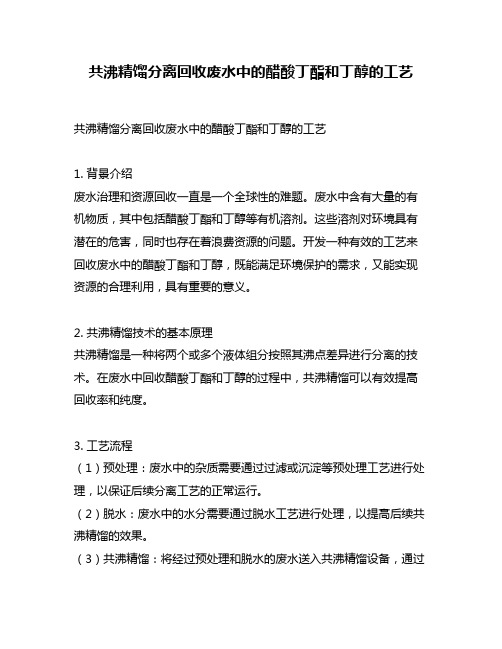 共沸精馏分离回收废水中的醋酸丁酯和丁醇的工艺

共沸精馏分离回收废水中的醋酸丁酯和丁醇的工艺

1. 背景介绍
废水治理和资源回收一直是一个全球性的难题。废水中含有大量的有机物质，其中包括醋酸丁酯和丁醇等有机溶剂。这些溶剂对环境具有潜在的危害，同时也存在着浪费资源的问题。开发一种有效的工艺来回收废水中的醋酸丁酯和丁醇，既能满足环境保护的需求，又能实现资源的合理利用，具有重要的意义。

2. 共沸精馏技术的基本原理
共沸精馏是一种将两个或多个液体组分按照其沸点差异进行分离的技术。在废水中回收醋酸丁酯和丁醇的过程中，共沸精馏可以有效提高回收率和纯度。

3. 工艺流程
（1）预处理：废水中的杂质需要通过过滤或沉淀等预处理工艺进行处理，以保证后续分离工艺的正常运行。
（2）脱水：废水中的水分需要通过脱水工艺进行处理，以提高后续共沸精馏的效果。
（3）共沸精馏：将经过预处理和脱水的废水送入共沸精馏设备，通过